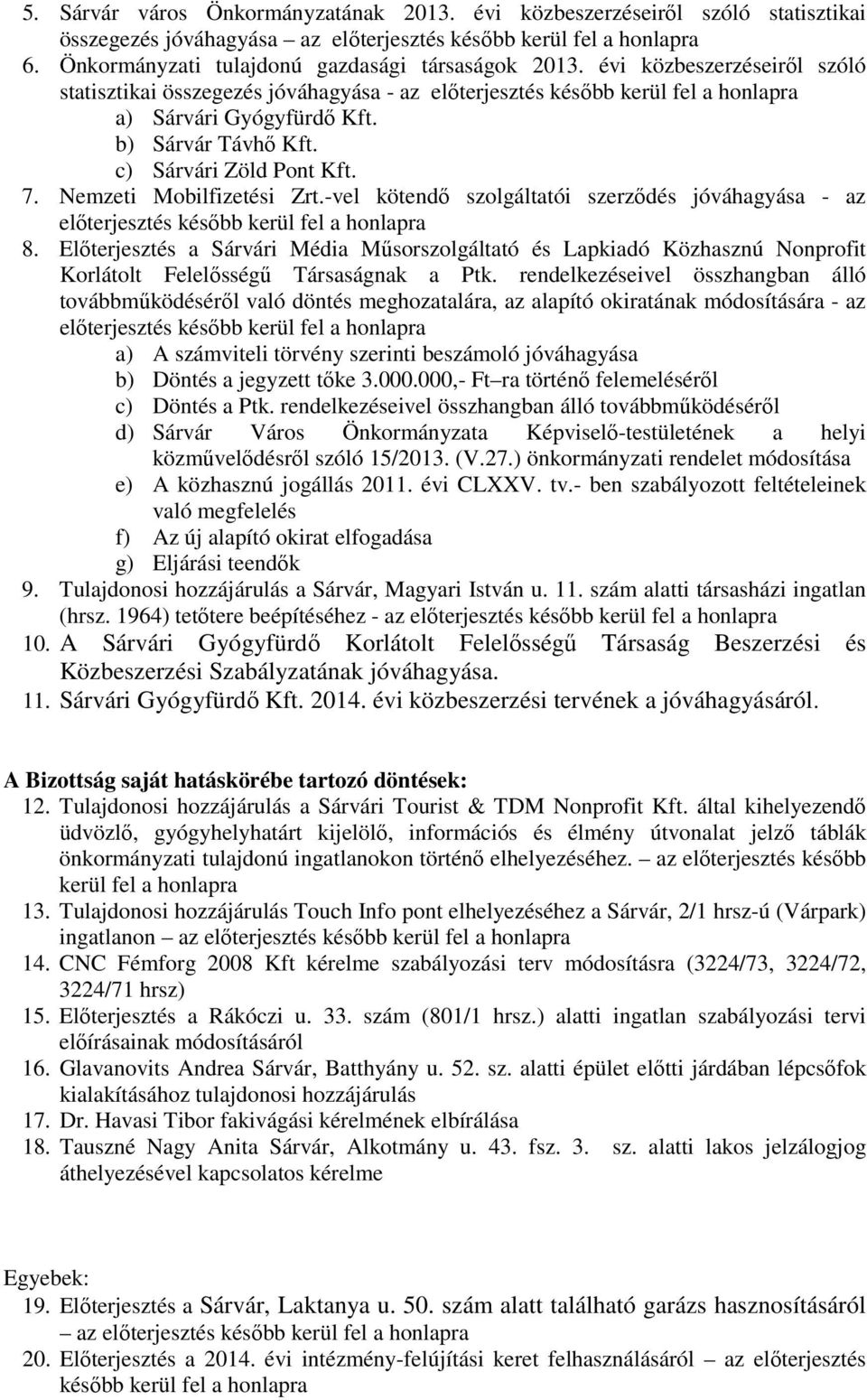 5. Sárvár város Önkormányzatának 2013. évi közbeszerzéseiről szóló statisztikai összegezés jóváhagyása – az előterjesztés később kerül fel a honlapra
6. Önkormányzati tulajdonú gazdasági társaságok 2013. évi közbeszerzéseiről szóló statisztikai összegezés jóváhagyása - az előterjesztés később kerül fel a honlapra
a) Sárvári Gyógyfürdő Kft.
b) Sárvár Távhő Kft.
c) Sárvári Zöld Pont Kft.
7. Nemzeti Mobilfizetési Zrt.-vel kötendő szolgáltatói szerződés jóváhagyása - az előterjesztés később kerül fel a honlapra
8. Előterjesztés a Sárvári Média Műsorszolgáltató és Lapkiadó Közhasznú Nonprofit Korlátolt Felelősségű Társaságnak a Ptk. rendelkezéseivel összhangban álló továbbműködéséről való döntés meghozatalára, az alapító okiratának módosítására - az előterjesztés később kerül fel a honlapra
a) A számviteli törvény szerinti beszámoló jóváhagyása
b) Döntés a jegyzett tőke 3.000.000,- Ft –ra történő felemeléséről
c) Döntés a Ptk. rendelkezéseivel összhangban álló továbbműködéséről
d) Sárvár Város Önkormányzata Képviselő-testületének a helyi közművelődésről szóló 15/2013. (V.27.) önkormányzati rendelet módosítása
e) A közhasznú jogállás 2011. évi CLXXV. tv.- ben szabályozott feltételeinek való megfelelés
f) Az új alapító okirat elfogadása
g) Eljárási teendők
9. Tulajdonosi hozzájárulás a Sárvár, Magyari István u. 11. szám alatti társasházi ingatlan (hrsz. 1964) tetőtere beépítéséhez - az előterjesztés később kerül fel a honlapra
10. A Sárvári Gyógyfürdő Korlátolt Felelősségű Társaság Beszerzési és Közbeszerzési Szabályzatának jóváhagyása.
11. Sárvári Gyógyfürdő Kft. 2014. évi közbeszerzési tervének a jóváhagyásáról.

A Bizottság saját hatáskörébe tartozó döntések:
12. Tulajdonosi hozzájárulás a Sárvári Tourist & TDM Nonprofit Kft. által kihelyezendő üdvözlő, gyógyhelyhatárt kijelölő, információs és élmény útvonalat jelző táblák önkormányzati tulajdonú ingatlanokon történő elhelyezéséhez. – az előterjesztés később kerül fel a honlapra
13. Tulajdonosi hozzájárulás Touch Info pont elhelyezéséhez a Sárvár, 2/1 hrsz-ú (Várpark) ingatlanon – az előterjesztés később kerül fel a honlapra
14. CNC Fémforg 2008 Kft kérelme szabályozási terv módosításra (3224/73, 3224/72, 3224/71 hrsz)
15. Előterjesztés a Rákóczi u. 33. szám (801/1 hrsz.) alatti ingatlan szabályozási tervi előírásainak módosításáról
16. Glavanovits Andrea Sárvár, Batthyány u. 52. sz. alatti épület előtti járdában lépcsőfok kialakításához tulajdonosi hozzájárulás
17. Dr. Havasi Tibor fakivágási kérelmének elbírálása
18. Tauszné Nagy Anita Sárvár, Alkotmány u. 43. fsz. 3. sz. alatti lakos jelzálogjog áthelyezésével kapcsolatos kérelme

Egyebek:
19. Előterjesztés a Sárvár, Laktanya u. 50. szám alatt található garázs hasznosításáról – az előterjesztés később kerül fel a honlapra
20. Előterjesztés a 2014. évi intézmény-felújítási keret felhasználásáról – az előterjesztés később kerül fel a honlapra